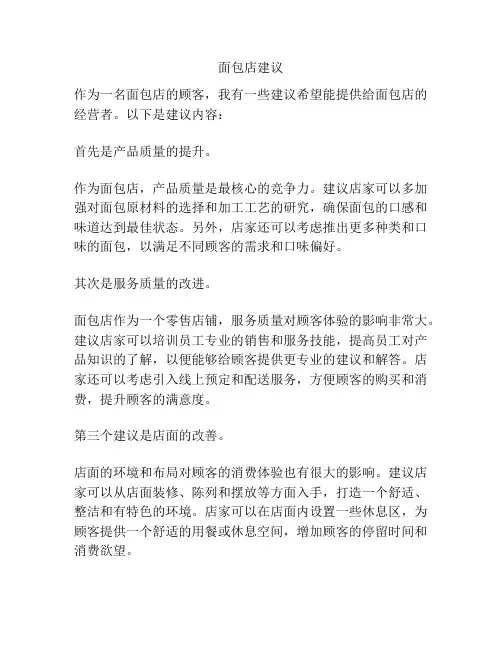 面包店建议

作为一名面包店的顾客，我有一些建议希望能提供给面包店的经营者。以下是建议内容：

首先是产品质量的提升。

作为面包店，产品质量是最核心的竞争力。建议店家可以多加强对面包原材料的选择和加工工艺的研究，确保面包的口感和味道达到最佳状态。另外，店家还可以考虑推出更多种类和口味的面包，以满足不同顾客的需求和口味偏好。

其次是服务质量的改进。

面包店作为一个零售店铺，服务质量对顾客体验的影响非常大。建议店家可以培训员工专业的销售和服务技能，提高员工对产品知识的了解，以便能够给顾客提供更专业的建议和解答。店家还可以考虑引入线上预定和配送服务，方便顾客的购买和消费，提升顾客的满意度。

第三个建议是店面的改善。

店面的环境和布局对顾客的消费体验也有很大的影响。建议店家可以从店面装修、陈列和摆放等方面入手，打造一个舒适、整洁和有特色的环境。店家可以在店面内设置一些休息区，为顾客提供一个舒适的用餐或休息空间，增加顾客的停留时间和消费欲望。